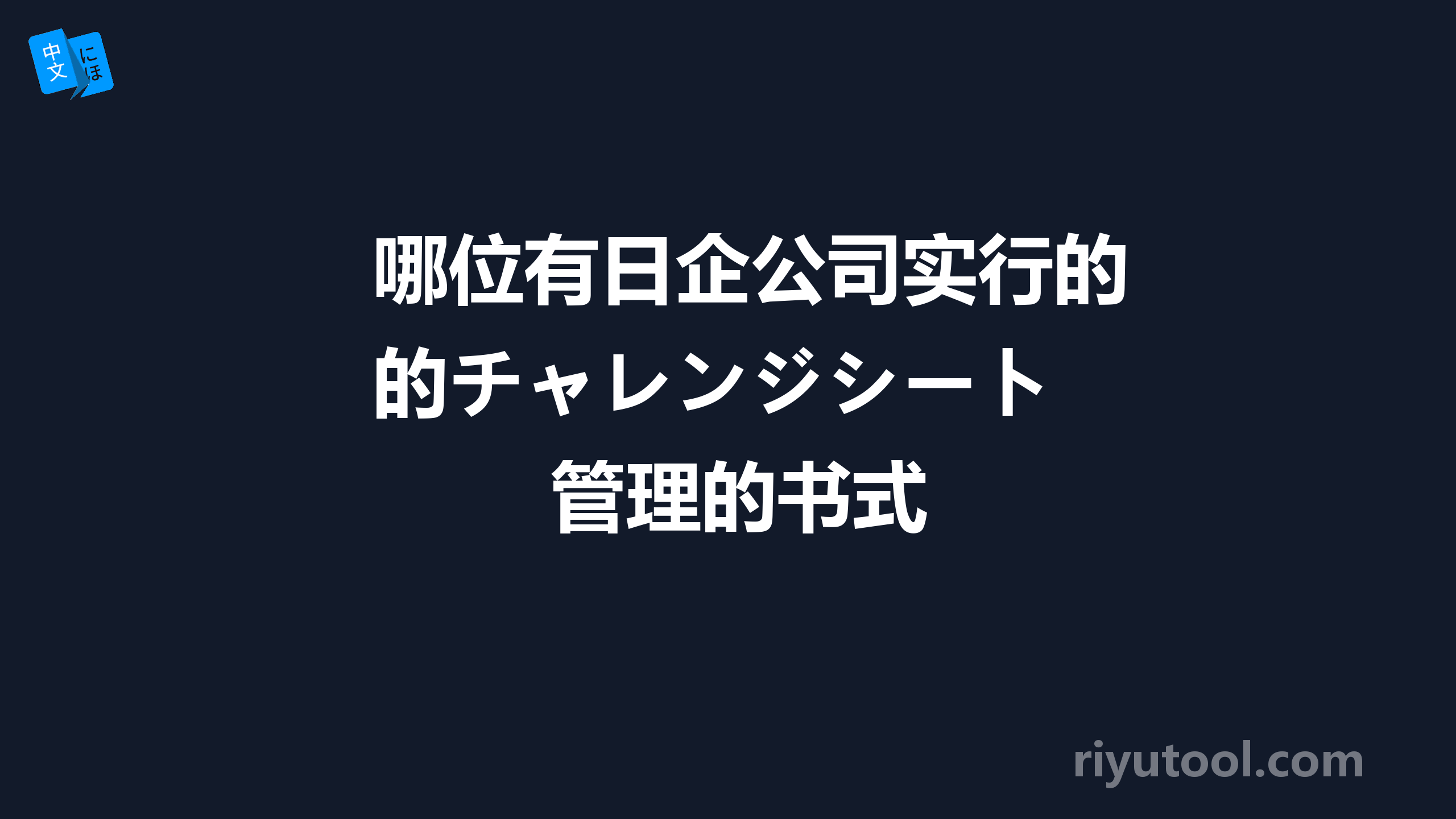 中文 にほ

哪位有日企公司实行的的チャレンジシート管理的书式

riyutool.com